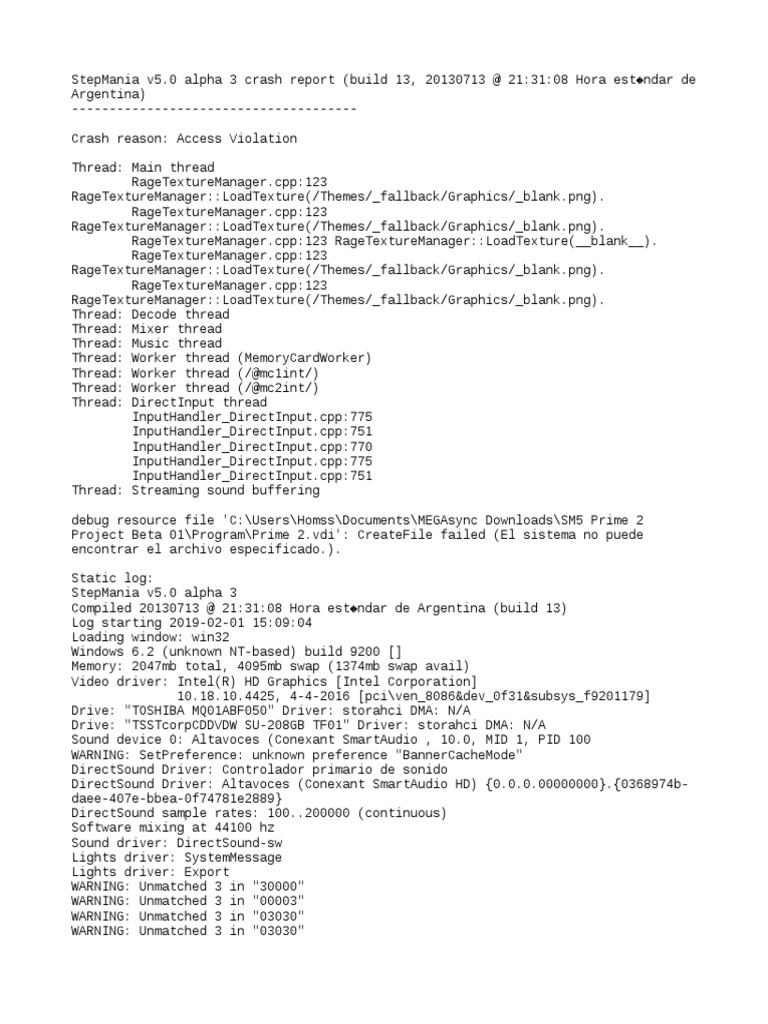 StepMania v5.0 alpha 3 crash report (build 13, 20130713 @ 21:31:08 Hora est◆ndar de Argentina)
--------------------------------------

Crash reason: Access Violation

Thread: Main thread
RageTextureManager.cpp:123
RageTextureManager::LoadTexture(/Themes/_fallback/Graphics/_blank.png).
RageTextureManager.cpp:123
RageTextureManager::LoadTexture(/Themes/_fallback/Graphics/_blank.png).
RageTextureManager.cpp:123 RageTextureManager::LoadTexture(__blank__).
RageTextureManager.cpp:123
RageTextureManager::LoadTexture(/Themes/_fallback/Graphics/_blank.png).
RageTextureManager.cpp:123
RageTextureManager::LoadTexture(/Themes/_fallback/Graphics/_blank.png).
Thread: Decode thread
Thread: Mixer thread
Thread: Music thread
Thread: Worker thread (MemoryCardWorker)
Thread: Worker thread (/@mc1int/)
Thread: Worker thread (/@mc2int/)
Thread: DirectInput thread
InputHandler_DirectInput.cpp:775
InputHandler_DirectInput.cpp:751
InputHandler_DirectInput.cpp:770
InputHandler_DirectInput.cpp:775
InputHandler_DirectInput.cpp:751
Thread: Streaming sound buffering

debug resource file 'C:\Users\Homss\Documents\MEGAsync Downloads\SM5 Prime 2 Project Beta 01\Program\Prime 2.vdi': CreateFile failed (El sistema no puede encontrar el archivo especificado.).

Static log:
StepMania v5.0 alpha 3
Compiled 20130713 @ 21:31:08 Hora est◆ndar de Argentina (build 13)
Log starting 2019-02-01 15:09:04
Loading window: win32
Windows 6.2 (unknown NT-based) build 9200 []
Memory: 2047mb total, 4095mb swap (1374mb swap avail)
Video driver: Intel(R) HD Graphics [Intel Corporation]
10.18.10.4425, 4-4-2016 [pci\ven_8086&dev_0f31&subsys_f9201179]
Drive: "TOSHIBA MQ01ABF050" Driver: storahci DMA: N/A
Drive: "TSSTcorpCDDVDW SU-208GB TF01" Driver: storahci DMA: N/A
Sound device 0: Altavoces (Conexant SmartAudio , 10.0, MID 1, PID 100
WARNING: SetPreference: unknown preference "BannerCacheMode"
DirectSound Driver: Controlador primario de sonido
DirectSound Driver: Altavoces (Conexant SmartAudio HD) {0.0.0.00000000}.{0368974b-daee-407e-bbea-0f74781e2889}
DirectSound sample rates: 100..200000 (continuous)
Software mixing at 44100 hz
Sound driver: DirectSound-sw
Lights driver: SystemMessage
Lights driver: Export
WARNING: Unmatched 3 in "30000"
WARNING: Unmatched 3 in "00003"
WARNING: Unmatched 3 in "03030"
WARNING: Unmatched 3 in "03030"